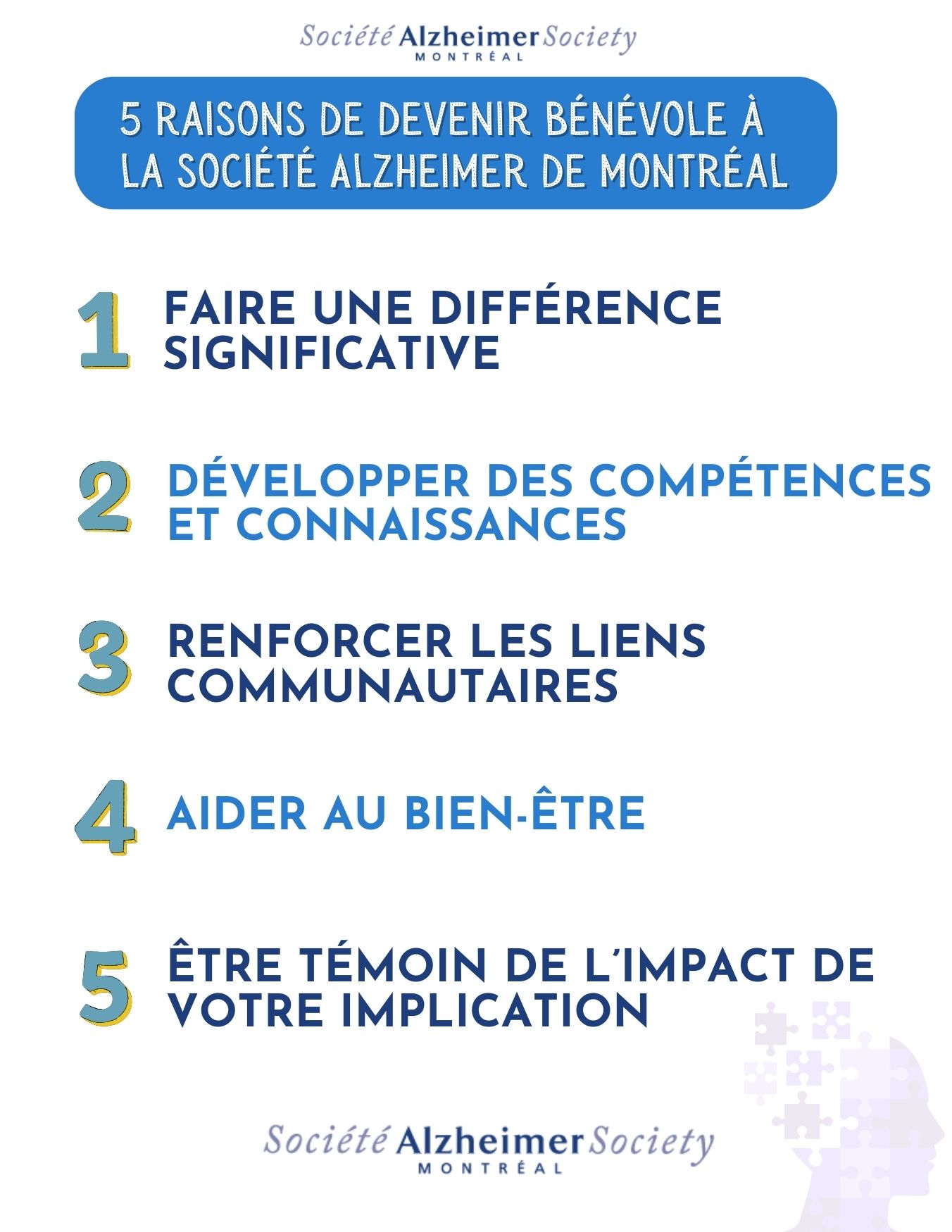 Société Alzheimer Society
MONTRÉAL

5 RAISONS DE DEVENIR BÉNÉVOLE À LA SOCIÉTÉ ALZHEIMER DE MONTRÉAL

1 FAIRE UNE DIFFÉRENCE SIGNIFICATIVE

2 DÉVELOPPER DES COMPÉTENCES ET CONNAISSANCES

3 RENFORCER LES LIENS COMMUNAUTAIRES

4 AIDER AU BIEN-ÊTRE

5 ÊTRE TÉMOIN DE L'IMPACT DE VOTRE IMPLICATION

Société Alzheimer Society
MONTRÉAL